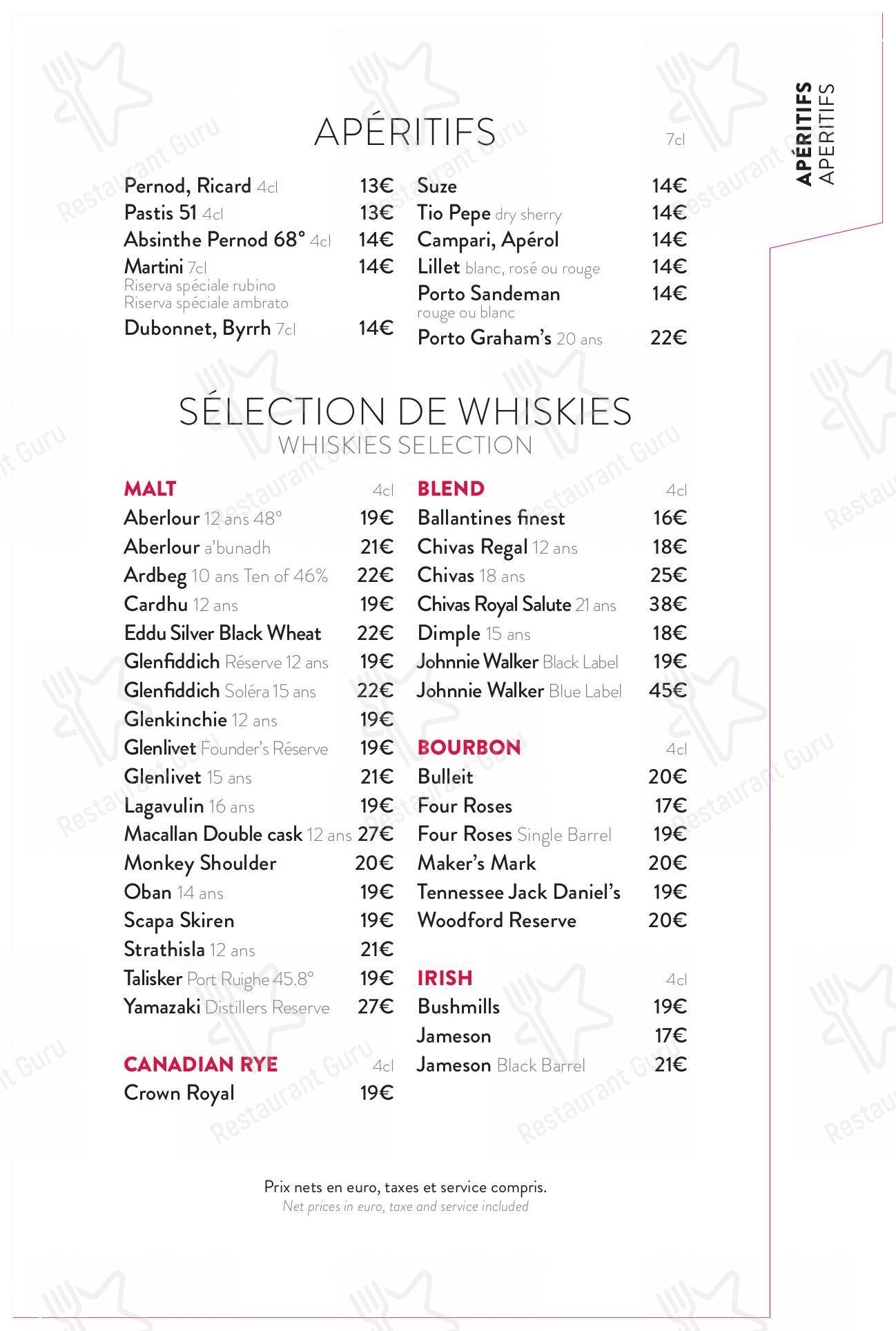 APÉRITIFS
APERITIFS

APÉRITIFS 7cl

Pernod, Ricard 4cl 13€
Pastis 51 4cl 13€
Absinthe Pernod 68° 4cl 14€
Martini 7cl 14€
Riserva spéciale rubino
Riserva spéciale ambrato
Dubonnet, Byrrh 7cl 14€

Suze 14€
Tio Pepe dry sherry 14€
Campari, Apérol 14€
Lillet blanc, rosé ou rouge 14€
Porto Sandeman 14€
rouge ou blanc
Porto Graham's 20 ans 22€

SÉLECTION DE WHISKIES
WHISKIES SELECTION

MALT 4cl
Aberlour 12 ans 48° 19€
Aberlour a'bunadh 21€
Ardbeg 10 ans Ten of 46% 22€
Cardhu 12 ans 19€
Eddu Silver Black Wheat 22€
Glenfiddich Réserve 12 ans 19€
Glenfiddich Soléra 15 ans 22€
Glenkinchie 12 ans 19€
Glenlivet Founder's Réserve 19€
Glenlivet 15 ans 21€
Lagavulin 16 ans 19€
Macallan Double cask 12 ans 27€
Monkey Shoulder 20€
Oban 14 ans 19€
Scapa Skiren 19€
Strathisla 12 ans 21€
Talisker Port Ruighe 45.8° 19€
Yamazaki Distillers Reserve 27€

CANADIAN RYE 4cl
Crown Royal 19€

BLEND 4cl
Ballantines finest 16€
Chivas Regal 12 ans 18€
Chivas 18 ans 25€
Chivas Royal Salute 21 ans 38€
Dimple 15 ans 18€
Johnnie Walker Black Label 19€
Johnnie Walker Blue Label 45€

BOURBON 4cl
Bulleit 20€
Four Roses 17€
Four Roses Single Barrel 19€
Maker's Mark 20€
Tennessee Jack Daniel's 19€
Woodford Reserve 20€

IRISH 4cl
Bushmills 19€
Jameson 17€
Jameson Black Barrel 21€

Prix nets en euro, taxes et service compris.
Net prices in euro, taxe and service included

Restaurant Guru